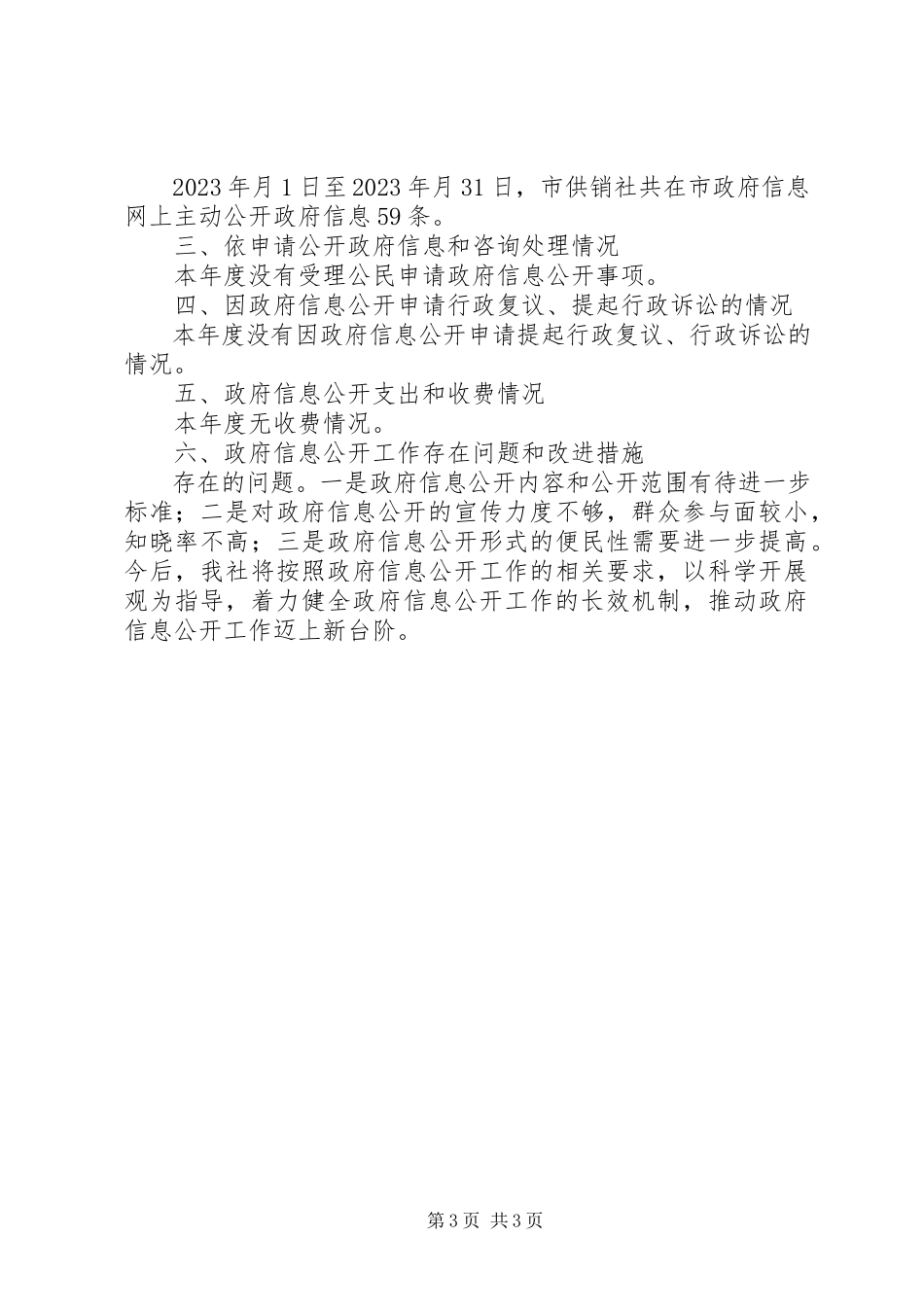 2023年月1日至2023年月31日，市供销社共在市政府信息网上主动公开政府信息59条。

三、依申请公开政府信息和咨询处理情况

本年度没有受理公民申请政府信息公开事项。

四、因政府信息公开申请行政复议、提起行政诉讼的情况

本年度没有因政府信息公开申请提起行政复议、行政诉讼的情况。

五、政府信息公开支出和收费情况

本年度无收费情况。

六、政府信息公开工作存在问题和改进措施

存在的问题。一是政府信息公开内容和公开范围有待进一步标准；二是对政府信息公开的宣传力度不够，群众参与面较小，知晓率不高；三是政府信息公开形式的便民性需要进一步提高。今后，我社将按照政府信息公开工作的相关要求，以科学开展观为指导，着力健全政府信息公开工作的长效机制，推动政府信息公开工作迈上新台阶。

第3页 共3页